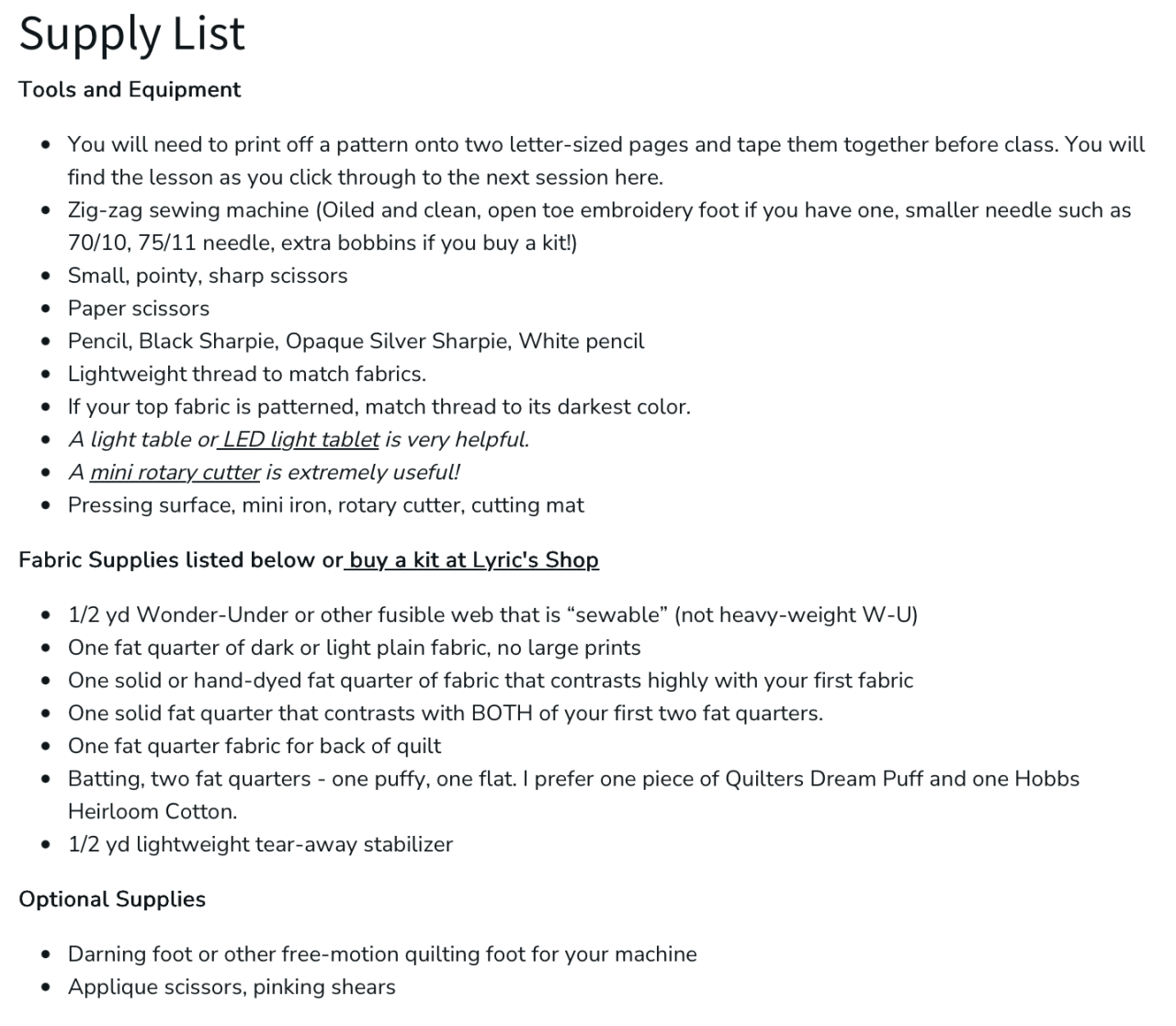 Supply List

Tools and Equipment

- You will need to print off a pattern onto two letter-sized pages and tape them together before class. You will find the lesson as you click through to the next session here.
- Zig-zag sewing machine (Oiled and clean, open toe embroidery foot if you have one, smaller needle such as 70/10, 75/11 needle, extra bobbins if you buy a kit!)
- Small, pointy, sharp scissors
- Paper scissors
- Pencil, Black Sharpie, Opaque Silver Sharpie, White pencil
- Lightweight thread to match fabrics.
- If your top fabric is patterned, match thread to its darkest color.
- A light table or LED light tablet is very helpful.
- A mini rotary cutter is extremely useful!
- Pressing surface, mini iron, rotary cutter, cutting mat

Fabric Supplies listed below or buy a kit at Lyric's Shop

- 1/2 yd Wonder-Under or other fusible web that is “sewable” (not heavy-weight W-U)
- One fat quarter of dark or light plain fabric, no large prints
- One solid or hand-dyed fat quarter of fabric that contrasts highly with your first fabric
- One solid fat quarter that contrasts with BOTH of your first two fat quarters.
- One fat quarter fabric for back of quilt
- Batting, two fat quarters - one puffy, one flat. I prefer one piece of Quilters Dream Puff and one Hobbs Heirloom Cotton.
- 1/2 yd lightweight tear-away stabilizer

Optional Supplies

- Darning foot or other free-motion quilting foot for your machine
- Applique scissors, pinking shears